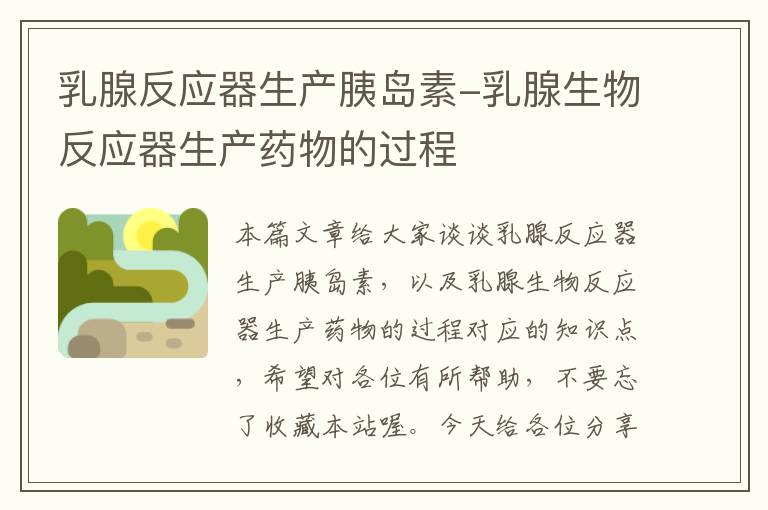 乳腺反应器生产胰岛素–乳腺生物反应器生产药物的过程

本篇文章给大家谈谈乳腺反应器生产胰岛素，以及乳腺生物反应器生产药物的过程对应的知识点，希望对各位有所帮助，不要忘了收藏本站喔。今天给各位分享